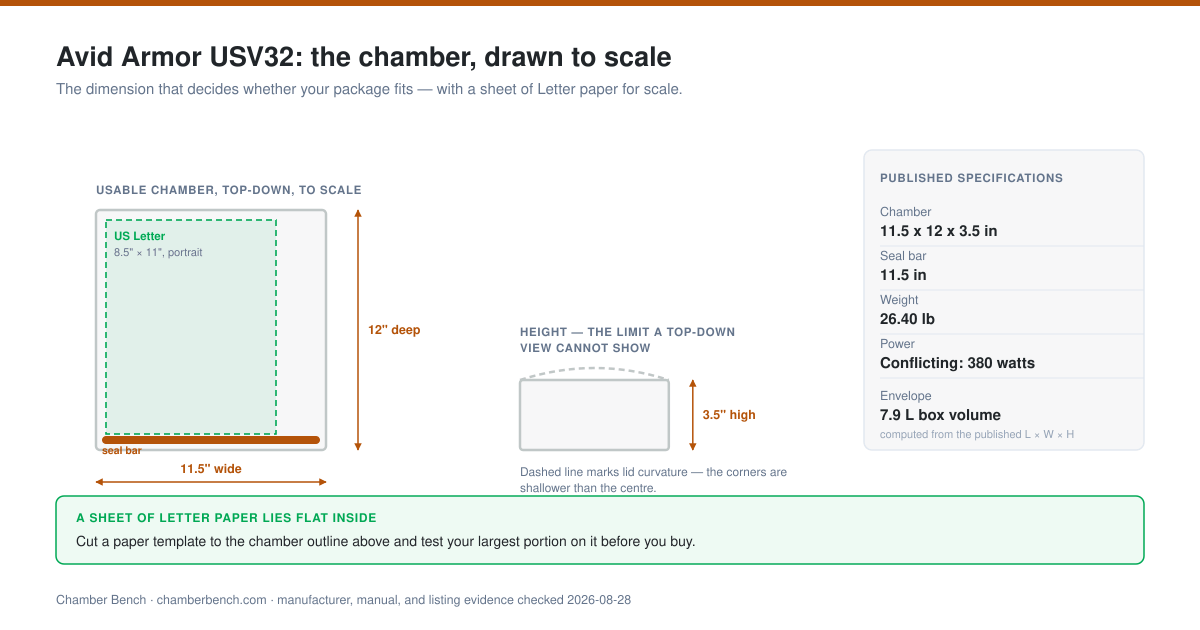 Avid Armor USV32: the chamber, drawn to scale

The dimension that decides whether your package fits — with a sheet of Letter paper for scale.

USABLE CHAMBER, TOP-DOWN, TO SCALE

US Letter
8.5" × 11", portrait

12" deep

seal bar

11.5" wide

HEIGHT — THE LIMIT A TOP-DOWN VIEW CANNOT SHOW

3.5" high

Dashed line marks lid curvature — the corners are shallower than the centre.

PUBLISHED SPECIFICATIONS

Chamber
11.5 x 12 x 3.5 in

Seal bar
11.5 in

Weight
26.40 lb

Power
Conflicting: 380 watts

Envelope
7.9 L box volume
computed from the published L × W × H

A SHEET OF LETTER PAPER LIES FLAT INSIDE

Cut a paper template to the chamber outline above and test your largest portion on it before you buy.

Chamber Bench · chamberbench.com · manufacturer, manual, and listing evidence checked 2026-08-28